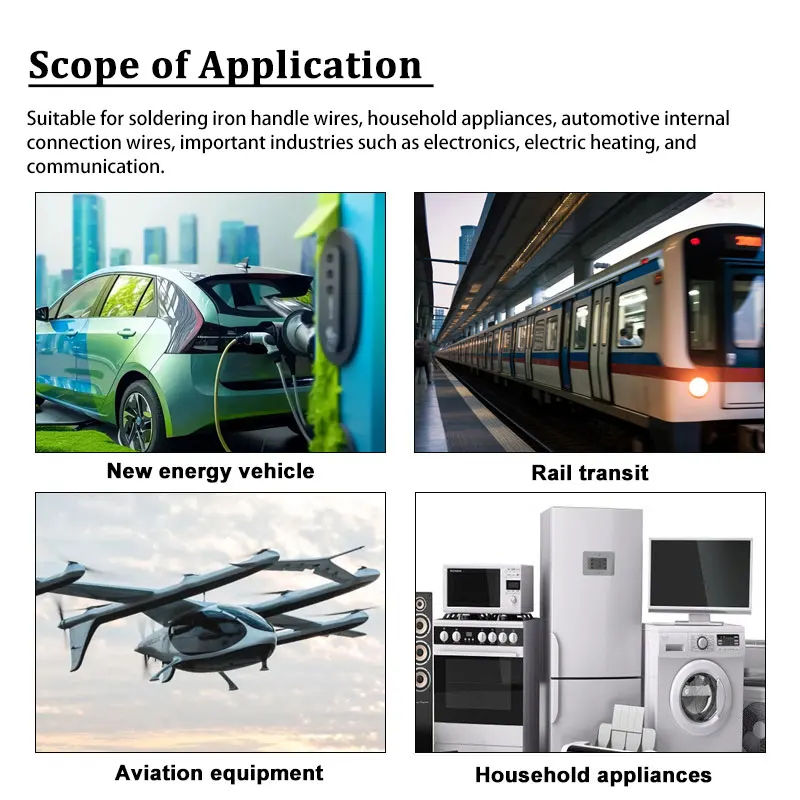 Scope of Application

Suitable for soldering iron handle wires, household appliances, automotive internal connection wires, important industries such as electronics, electric heating, and communication.

New energy vehicle

Rail transit

Aviation equipment

Household appliances